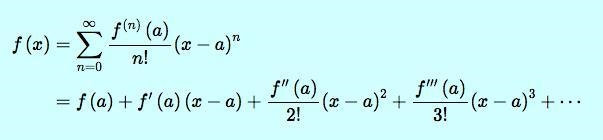 $f(x) = \sum_{n=0}^{\infty} \frac{f^{(n)}(a)}{n!}(x-a)^n$

$= f(a) + f'(a)(x-a) + \frac{f''(a)}{2!}(x-a)^2 + \frac{f'''(a)}{3!}(x-a)^3 + \cdots$